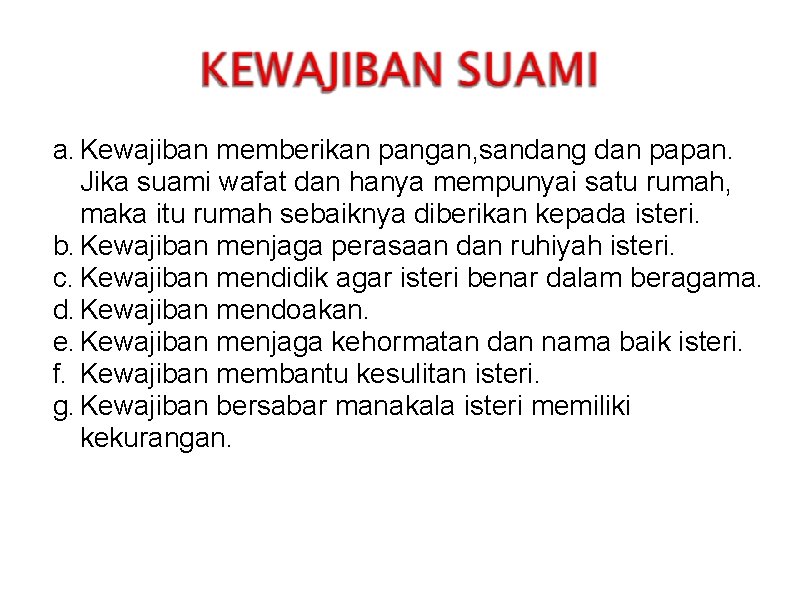 KEWAJIBAN SUAMI

a. Kewajiban memberikan pangan,sandang dan papan. Jika suami wafat dan hanya mempunyai satu rumah, maka itu rumah sebaiknya diberikan kepada isteri.
b. Kewajiban menjaga perasaan dan ruhiyah isteri.
c. Kewajiban mendidik agar isteri benar dalam beragama.
d. Kewajiban mendoakan.
e. Kewajiban menjaga kehormatan dan nama baik isteri.
f. Kewajiban membantu kesulitan isteri.
g. Kewajiban bersabar manakala isteri memiliki kekurangan.